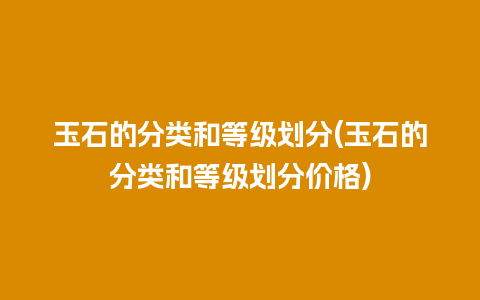 玉石的分类和等级划分(玉石的分类和等级划分价格)